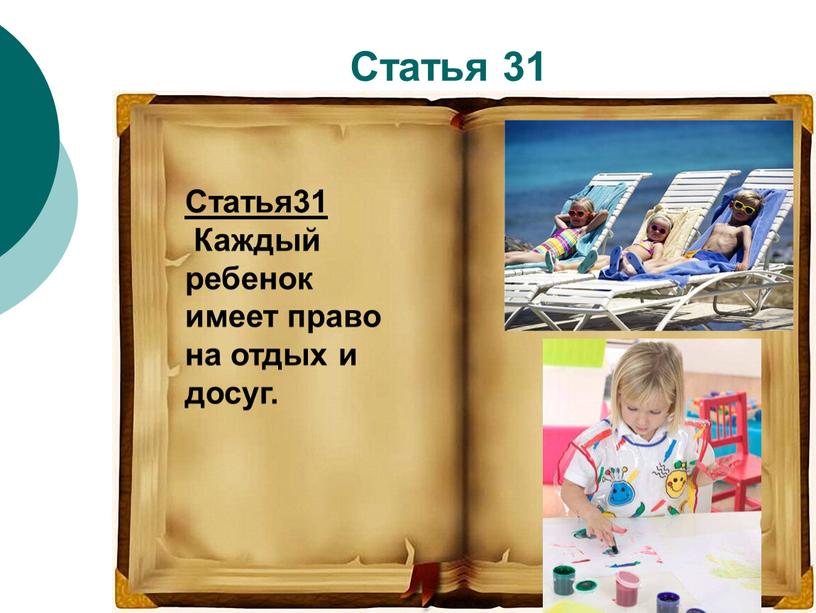 Статья 31

Статья31
Каждый ребенок имеет право на отдых и досуг.